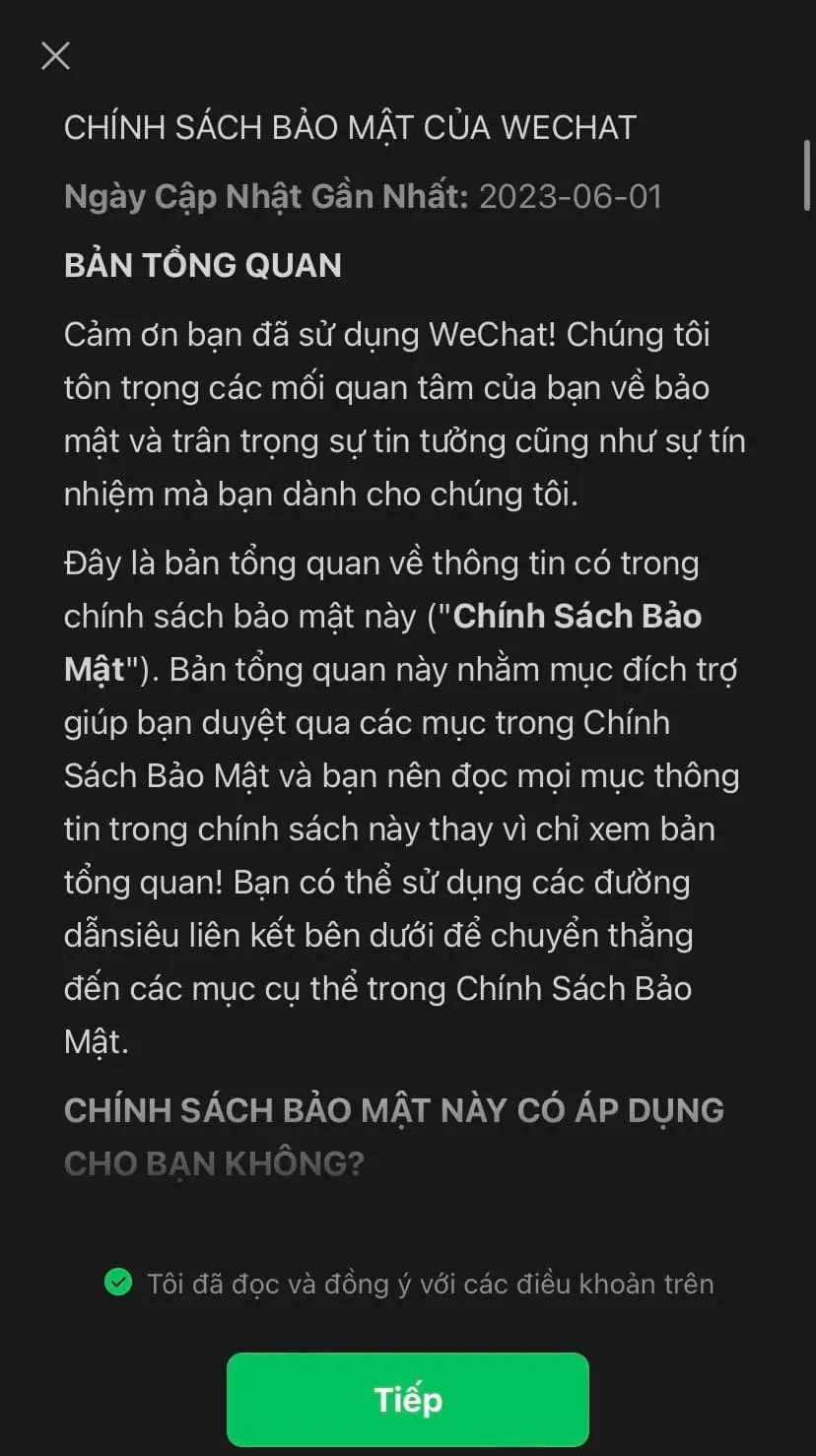 CHÍNH SÁCH BẢO MẬT CỦA WECHAT

Ngày Cập Nhật Gần Nhất: 2023-06-01

BẢN TỔNG QUAN

Cảm ơn bạn đã sử dụng WeChat! Chúng tôi tôn trọng các mối quan tâm của bạn về bảo mật và trân trọng sự tin tưởng cũng như sự tín nhiệm mà bạn dành cho chúng tôi.

Đây là bản tổng quan về thông tin có trong chính sách bảo mật này ("Chính Sách Bảo Mật"). Bản tổng quan này nhằm mục đích trợ giúp bạn duyệt qua các mục trong Chính Sách Bảo Mật và bạn nên đọc mọi mục thông tin trong chính sách này thay vì chỉ xem bản tổng quan! Bạn có thể sử dụng các đường dẫnsiêu liên kết bên dưới để chuyển thẳng đến các mục cụ thể trong Chính Sách Bảo Mật.

CHÍNH SÁCH BẢO MẬT NÀY CÓ ÁP DỤNG CHO BẠN KHÔNG?

Tôi đã đọc và đồng ý với các điều khoản trên

Tiếp